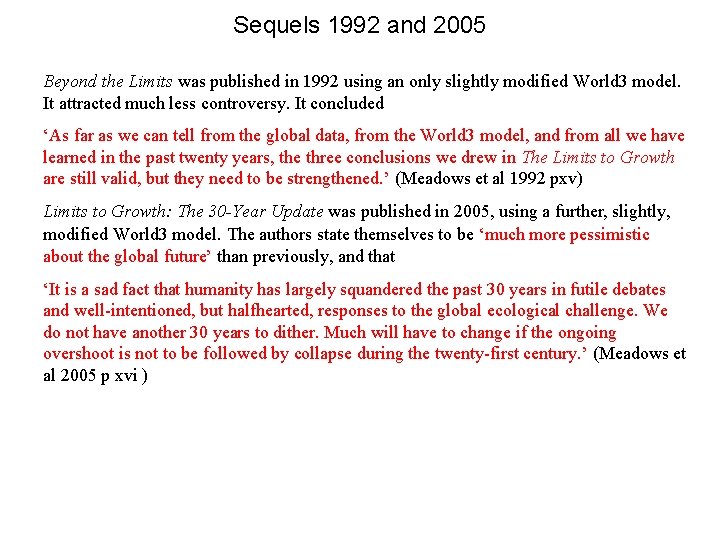 Sequels 1992 and 2005

Beyond the Limits was published in 1992 using an only slightly modified World3 model. It attracted much less controversy. It concluded

‘As far as we can tell from the global data, from the World3 model, and from all we have learned in the past twenty years, the three conclusions we drew in The Limits to Growth are still valid, but they need to be strengthened.’ (Meadows et al 1992 pxv)

Limits to Growth: The 30-Year Update was published in 2005, using a further, slightly, modified World3 model. The authors state themselves to be ‘much more pessimistic about the global future’ than previously, and that

‘It is a sad fact that humanity has largely squandered the past 30 years in futile debates and well-intentioned, but halfhearted, responses to the global ecological challenge. We do not have another 30 years to dither. Much will have to change if the ongoing overshoot is not to be followed by collapse during the twenty-first century.’ (Meadows et al 2005 p xvi )